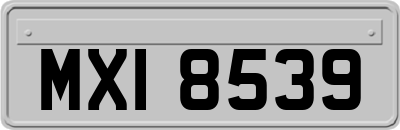 MXI 8539